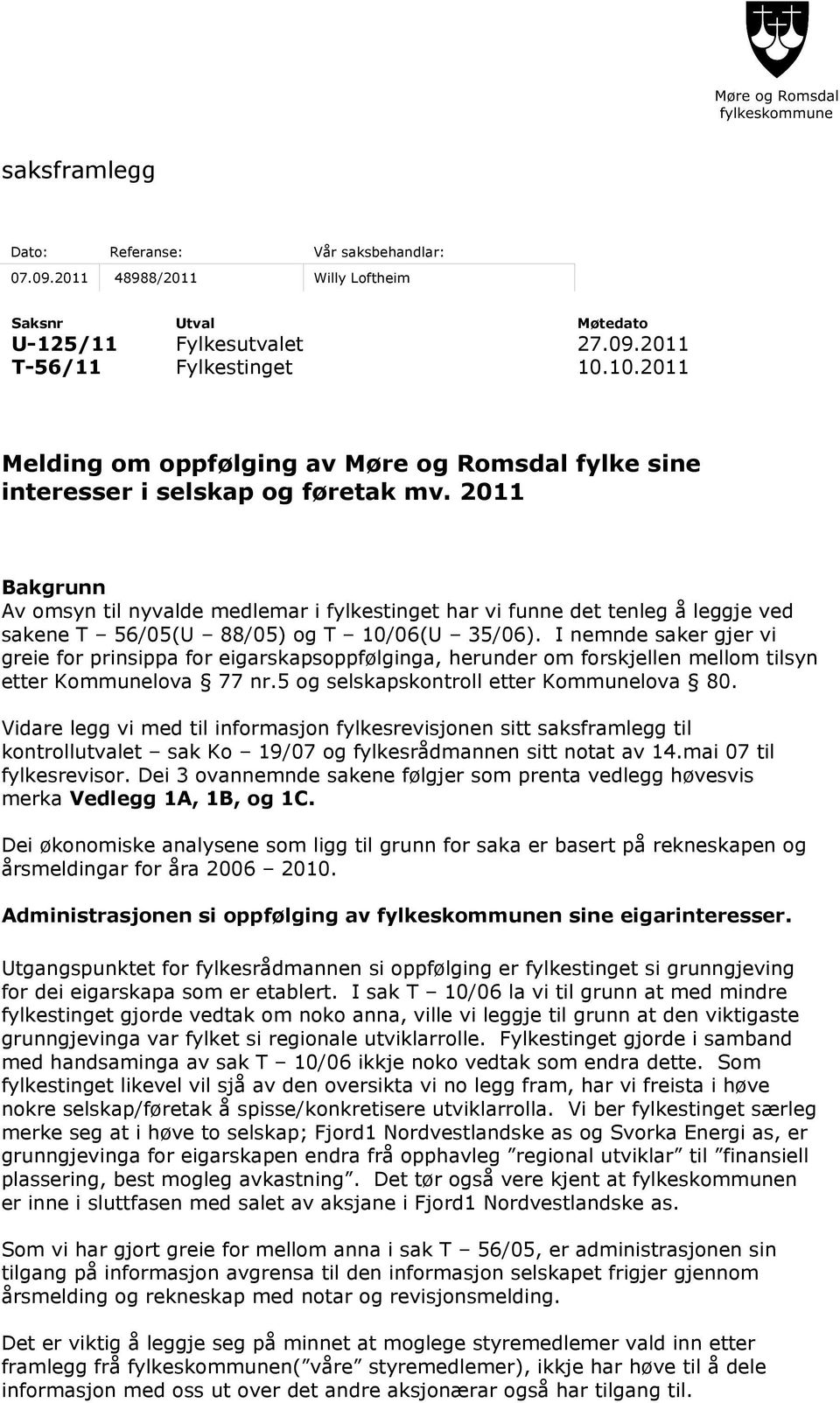 Møre og Romsdal fylkeskommune

saksframlegg

| Dato: | Referanse: | Vår saksbehandlar: |
|---|---|---|
| 07.09.2011 | 48988/2011 | Willy Loftheim |

| Saksnr | Utval | Møtedato |
|---|---|---|
| U-125/11 | Fylkesutvalet | 27.09.2011 |
| T-56/11 | Fylkestinget | 10.10.2011 |

Melding om oppfølging av Møre og Romsdal fylke sine interesser i selskap og føretak mv. 2011

Bakgrunn
Av omsyn til nyvalde medlemar i fylkestinget har vi funne det tenleg å leggje ved sakene T – 56/05(U – 88/05) og T – 10/06(U – 35/06). I nemnde saker gjer vi greie for prinsippa for eigarskapsoppfølginga, herunder om forskjellen mellom tilsyn etter Kommunelova § 77 nr.5 og selskapskontroll etter Kommunelova § 80.

Vidare legg vi med til informasjon fylkesrevisjonen sitt saksframlegg til kontrollutvalet – sak Ko – 19/07 og fylkesrådmannen sitt notat av 14.mai 07 til fylkesrevisor. Dei 3 ovannemnde sakene følgjer som prenta vedlegg høvesvis merka Vedlegg 1A, 1B, og 1C.

Dei økonomiske analysene som ligg til grunn for saka er basert på rekneskapen og årsmeldingar for åra 2006 – 2010.

Administrasjonen si oppfølging av fylkeskommunen sine eigarinteresser.

Utgangspunktet for fylkesrådmannen si oppfølging er fylkestinget si grunngjeving for dei eigarskapa som er etablert. I sak T – 10/06 la vi til grunn at med mindre fylkestinget gjorde vedtak om noko anna, ville vi leggje til grunn at den viktigaste grunngjevinga var fylket si regionale utviklarrolle. Fylkestinget gjorde i samband med handsaminga av sak T – 10/06 ikkje noko vedtak som endra dette. Som fylkestinget likevel vil sjå av den oversikta vi no legg fram, har vi freista i høve nokre selskap/føretak å spisse/konkretisere utviklarrolla. Vi ber fylkestinget særleg merke seg at i høve to selskap; Fjord1 Nordvestlandske as og Svorka Energi as, er grunngjevinga for eigarskapen endra frå opphavleg ”regional utviklar” til ”finansiell plassering, best mogleg avkastning”. Det tør også vere kjent at fylkeskommunen er inne i sluttfasen med salet av aksjane i Fjord1 Nordvestlandske as.

Som vi har gjort greie for mellom anna i sak T – 56/05, er administrasjonen sin tilgang på informasjon avgrensa til den informasjon selskapet frigjer gjennom årsmelding og rekneskap med notar og revisjonsmelding.

Det er viktig å leggje seg på minnet at moglege styremedlemer vald inn etter framlegg frå fylkeskommunen(”våre” styremedlemer), ikkje har høve til å dele informasjon med oss ut over det andre aksjonærar også har tilgang til.